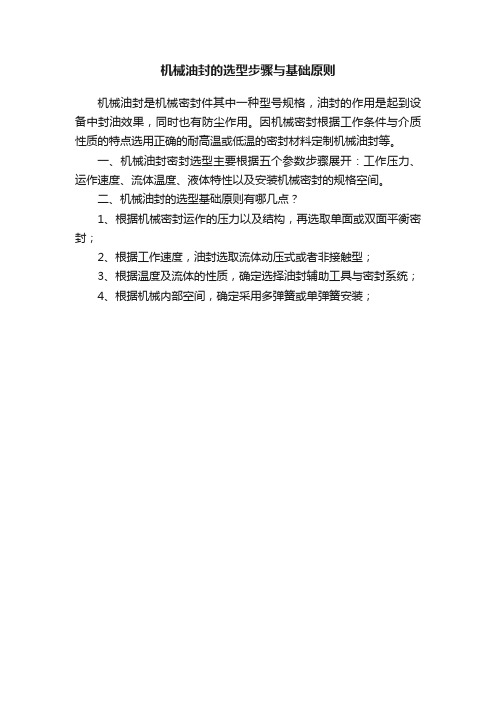 机械油封的选型步骤与基础原则

机械油封是机械密封件其中一种型号规格，油封的作用是起到设备中封油效果，同时也有防尘作用。因机械密封根据工作条件与介质性质的特点选用正确的耐高温或低温的密封材料定制机械油封等。

一、机械油封密封选型主要根据五个参数步骤展开：工作压力、运作速度、流体温度、液体特性以及安装机械密封的规格空间。

二、机械油封的选型基础原则有哪几点？

1、根据机械密封运作的压力以及结构，再选取单面或双面平衡密封；

2、根据工作速度，油封选取流体动压式或者非接触型；

3、根据温度及流体的性质，确定选择油封辅助工具与密封系统；

4、根据机械内部空间，确定采用多弹簧或单弹簧安装；